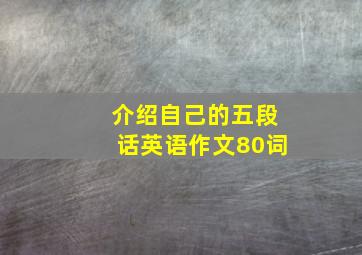 介绍自己的五段话英语作文80词